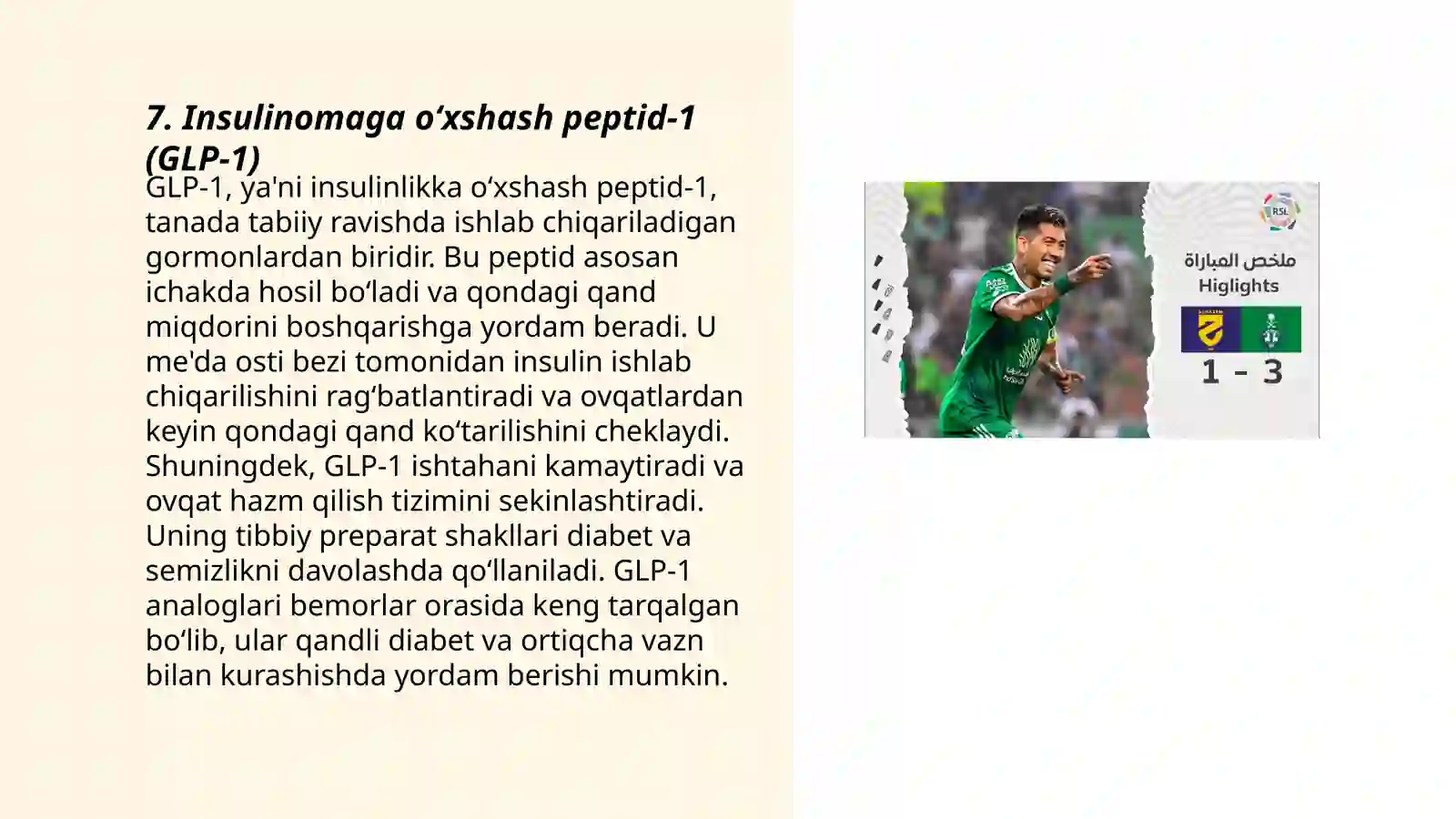 7. Insulinomaga oʻxshash peptid-1 (GLP-1)

GLP-1, ya'ni insulinlikka oʻxshash peptid-1, tanada tabiiy ravishda ishlab chiqariladigan gormonlardan biridir. Bu peptid asosan ichakda hosil boʻladi va qondagi qand miqdorini boshqarishga yordam beradi. U me'da osti bezi tomonidan insulin ishlab chiqarilishini ragʻbatlantiradi va ovqatlardan keyin qondagi qand koʻtarilishini cheklaydi. Shuningdek, GLP-1 ishtahani kamaytiradi va ovqat hazm qilish tizimini sekinlashtiradi. Uning tibbiy preparat shakllari diabet va semizlikni davolashda qoʻllaniladi. GLP-1 analoglari bemorlar orasida keng tarqalgan boʻlib, ular qandli diabet va ortiqcha vazn bilan kurashishda yordam berishi mumkin.

RSL
ملخص المباراة
Higlights
1 - 3